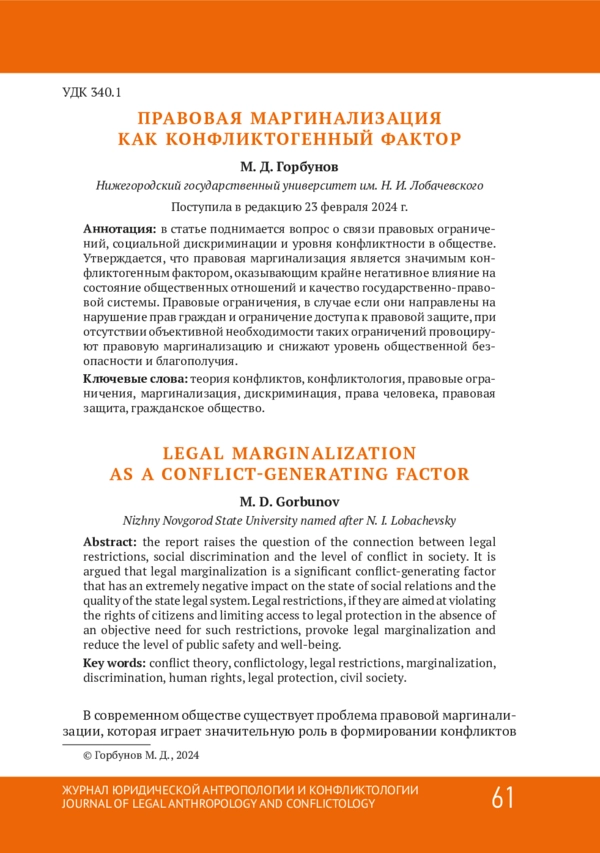 УДК 340.1

ПРАВОВАЯ МАРГИНАЛИЗАЦИЯ КАК КОНФЛИКТОГЕННЫЙ ФАКТОР

М. Д. Горбунов

Нижегородский государственный университет им. Н. И. Лобачевского

Поступила в редакцию 23 февраля 2024 г.

Аннотация: в статье поднимается вопрос о связи правовых ограничений, социальной дискриминации и уровня конфликтности в обществе. Утверждается, что правовая маргинализация является значимым конфликтогенным фактором, оказывающим крайне негативное влияние на состояние общественных отношений и качество государственно-правовой системы. Правовые ограничения, в случае если они направлены на нарушение прав граждан и ограничение доступа к правовой защите, при отсутствии объективной необходимости таких ограничений провоцируют правовую маргинализацию и снижают уровень общественной безопасности и благополучия.

Ключевые слова: теория конфликтов, конфликтология, правовые ограничения, маргинализация, дискриминация, права человека, правовая защита, гражданское общество.

LEGAL MARGINALIZATION AS A CONFLICT-GENERATING FACTOR

M. D. Gorbunov

Nizhny Novgorod State University named after N. I. Lobachevsky

Abstract: the report raises the question of the connection between legal restrictions, social discrimination and the level of conflict in society. It is argued that legal marginalization is a significant conflict-generating factor that has an extremely negative impact on the state of social relations and the quality of the state legal system. Legal restrictions, if they are aimed at violating the rights of citizens and limiting access to legal protection in the absence of an objective need for such restrictions, provoke legal marginalization and reduce the level of public safety and well-being.

Key words: conflict theory, conflictology, legal restrictions, marginalization, discrimination, human rights, legal protection, civil society.

В современном обществе существует проблема правовой маргинализации, которая играет значительную роль в формировании конфликтов

© Горбунов М. Д., 2024

ЖУРНАЛ ЮРИДИЧЕСКОЙ АНТРОПОЛОГИИ И КОНФЛИКТОЛОГИИ
JOURNAL OF LEGAL ANTHROPOLOGY AND CONFLICTOLOGY

61